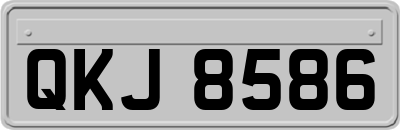 QKJ 8586